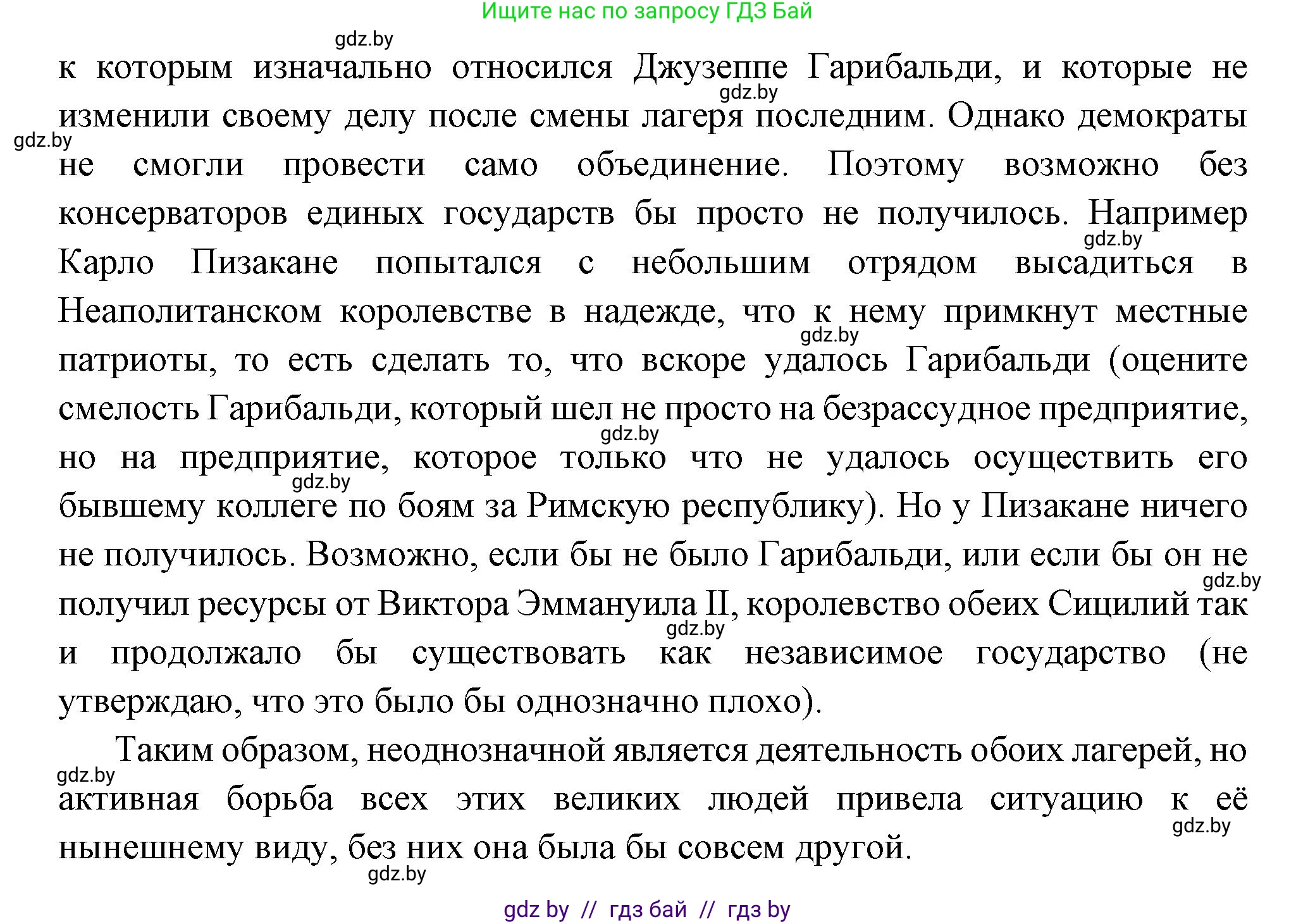 Ищите нас по запросу ГДЗ Бай

gdz.by

к которым изначально относился Джузеппе Гарибальди, и которые не изменили своему делу после смены лагеря последним. Однако демократы не смогли провести само объединение. Поэтому возможно без консерваторов единых государств бы просто не получилось. Например Карло Пизакане попытался с небольшим отрядом высадиться в Неаполитанском королевстве в надежде, что к нему примкнут местные патриоты, то есть сделать то, что вскоре удалось Гарибальди (оцените смелость Гарибальди, который шел не просто на безрассудное предприятие, но на предприятие, которое только что не удалось осуществить его бывшему коллеге по боям за Римскую республику). Но у Пизакане ничего не получилось. Возможно, если бы не было Гарибальди, или если бы он не получил ресурсы от Виктора Эммануила II, королевство обеих Сицилий так и продолжало бы существовать как независимое государство (не утверждаю, что это было бы однозначно плохо).

Таким образом, неоднозначной является деятельность обоих лагерей, но активная борьба всех этих великих людей привела ситуацию к её нынешнему виду, без них она была бы совсем другой.

gdz.by gdz.by gdz.by gdz.by gdz.by gdz.by gdz.by gdz.by gdz.by gdz.by gdz.by gdz.by

gdz by // гдз бай // гдз by